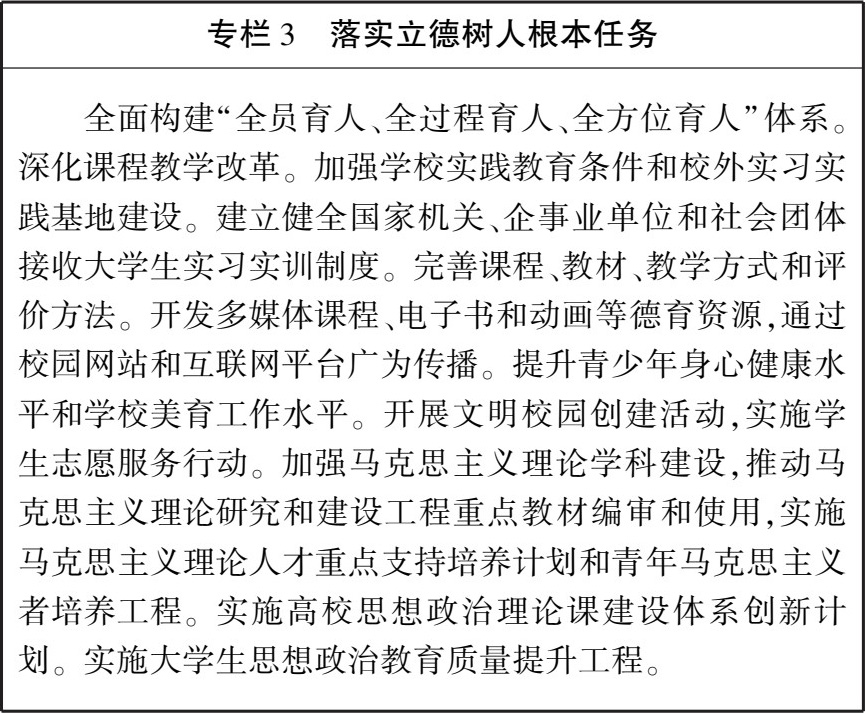 专栏 3　落实立德树人根本任务

全面构建“全员育人、全过程育人、全方位育人”体系。深化课程教学改革。加强学校实践教育条件和校外实习实践基地建设。建立健全国家机关、企事业单位和社会团体接收大学生实习实训制度。完善课程、教材、教学方式和评价方法。开发多媒体课程、电子书和动画等德育资源，通过校园网站和互联网平台广为传播。提升青少年身心健康水平和学校美育工作水平。开展文明校园创建活动，实施学生志愿服务行动。加强马克思主义理论学科建设，推动马克思主义理论研究和建设工程重点教材编审和使用，实施马克思主义理论人才重点支持培养计划和青年马克思主义者培养工程。实施高校思想政治理论课建设体系创新计划。实施大学生思想政治教育质量提升工程。